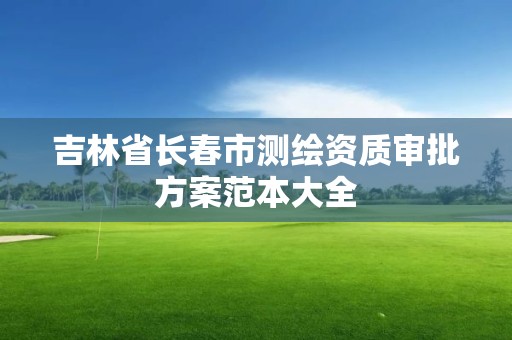 吉林省长春市测绘资质审批方案范本大全